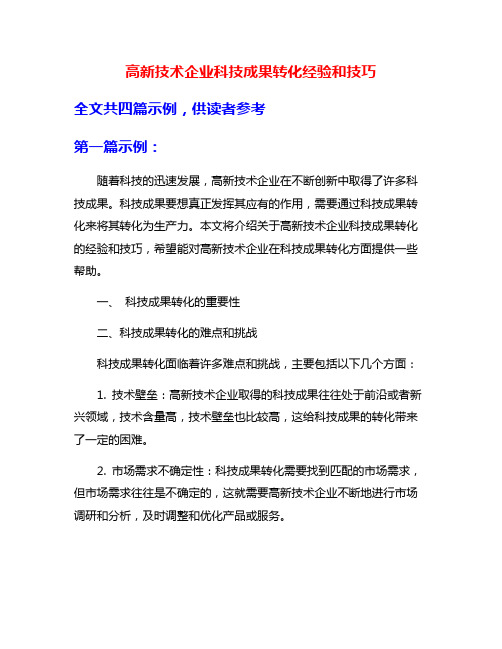 高新技术企业科技成果转化经验和技巧

全文共四篇示例，供读者参考

第一篇示例：

随着科技的迅速发展，高新技术企业在不断创新中取得了许多科技成果。科技成果要想真正发挥其应有的作用，需要通过科技成果转化来将其转化为生产力。本文将介绍关于高新技术企业科技成果转化的经验和技巧，希望能对高新技术企业在科技成果转化方面提供一些帮助。

一、 科技成果转化的重要性

二、科技成果转化的难点和挑战

科技成果转化面临着许多难点和挑战，主要包括以下几个方面：

1. 技术壁垒：高新技术企业取得的科技成果往往处于前沿或者新兴领域，技术含量高，技术壁垒也比较高，这给科技成果的转化带来了一定的困难。

2. 市场需求不确定性：科技成果转化需要找到匹配的市场需求，但市场需求往往是不确定的，这就需要高新技术企业不断地进行市场调研和分析，及时调整和优化产品或服务。